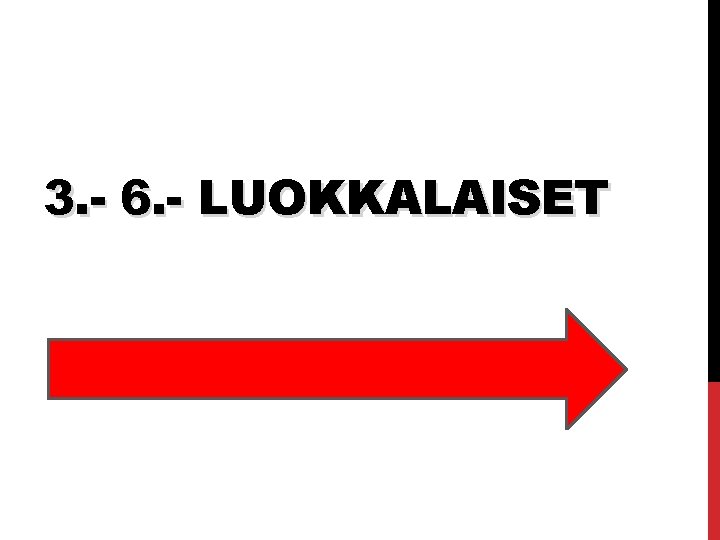 3.- 6.- LUOKKALAISET